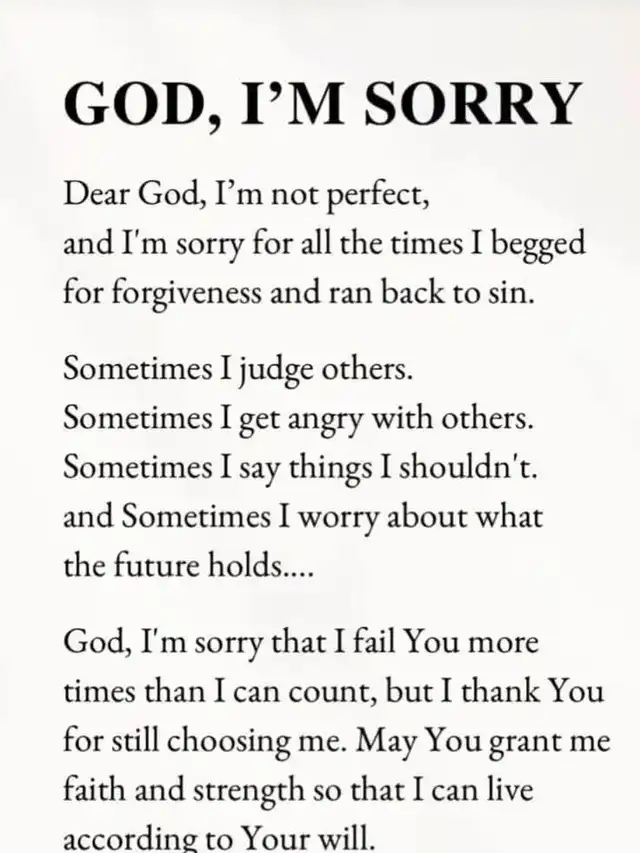 GOD, I'M SORRY

Dear God, I'm not perfect, and I'm sorry for all the times I begged for forgiveness and ran back to sin.

Sometimes I judge others.
Sometimes I get angry with others.
Sometimes I say things I shouldn't.
and Sometimes I worry about what the future holds....

God, I'm sorry that I fail You more times than I can count, but I thank You for still choosing me. May You grant me faith and strength so that I can live according to Your will.